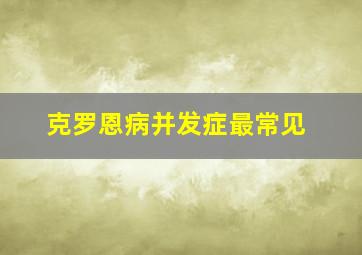 克罗恩病并发症最常见